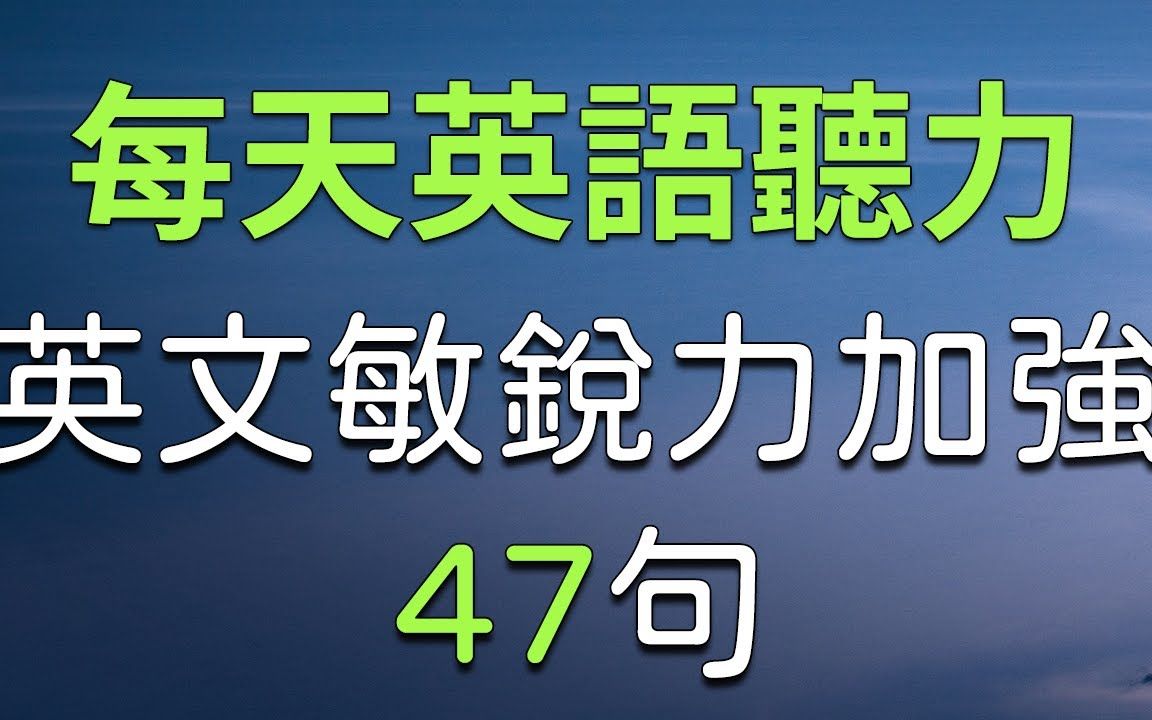 每天英語聽力

英文敏銳力加強

47句